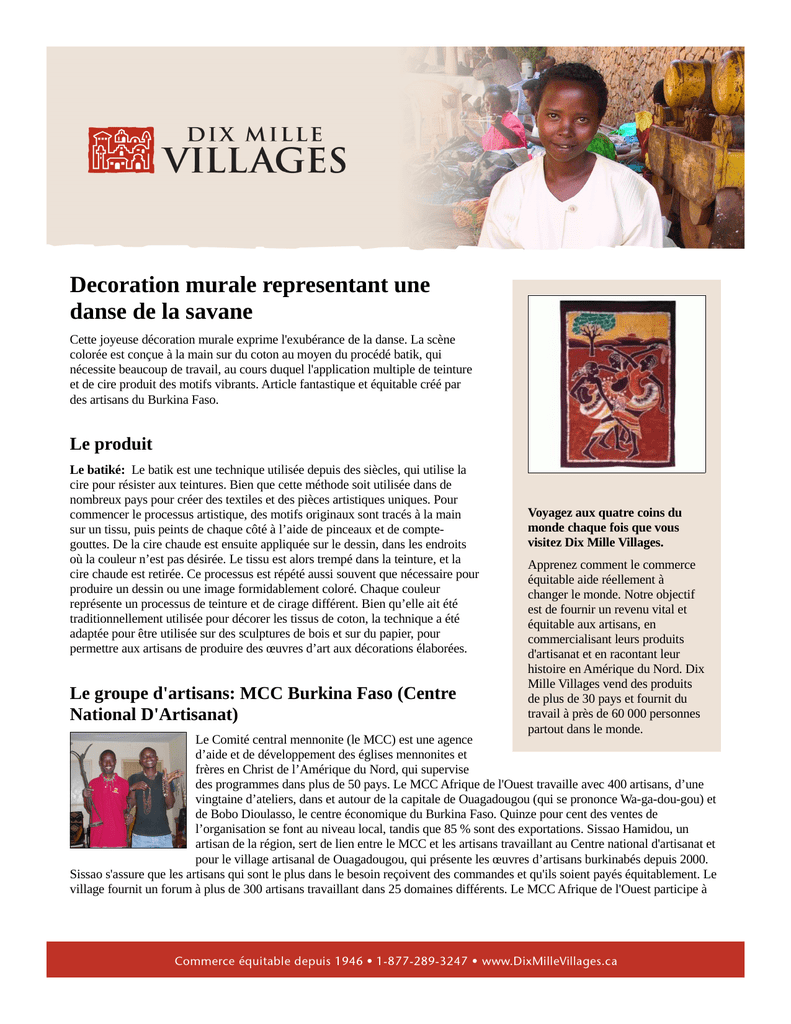 DIX MILLE
VILLAGES

Decoration murale representant une danse de la savane

Cette joyeuse décoration murale exprime l'exubérance de la danse. La scène colorée est conçue à la main sur du coton au moyen du procédé batik, qui nécessite beaucoup de travail, au cours duquel l'application multiple de teinture et de cire produit des motifs vibrants. Article fantastique et équitable créé par des artisans du Burkina Faso.

Le produit

Le batiké: Le batik est une technique utilisée depuis des siècles, qui utilise la cire pour résister aux teintures. Bien que cette méthode soit utilisée dans de nombreux pays pour créer des textiles et des pièces artistiques uniques. Pour commencer le processus artistique, des motifs originaux sont tracés à la main sur un tissu, puis peints de chaque côté à l'aide de pinceaux et de compte-gouttes. De la cire chaude est ensuite appliquée sur le dessin, dans les endroits où la couleur n'est pas désirée. Le tissu est alors trempé dans la teinture, et la cire chaude est retirée. Ce processus est répété aussi souvent que nécessaire pour produire un dessin ou une image formidablement coloré. Chaque couleur représente un processus de teinture et de cirage différent. Bien qu'elle ait été traditionnellement utilisée pour décorer les tissus de coton, la technique a été adaptée pour être utilisée sur des sculptures de bois et sur du papier, pour permettre aux artisans de produire des œuvres d'art aux décorations élaborées.

Le groupe d'artisans: MCC Burkina Faso (Centre National D'Artisanat)

Le Comité central mennonite (le MCC) est une agence d'aide et de développement des églises mennonites et frères en Christ de l'Amérique du Nord, qui supervise des programmes dans plus de 50 pays. Le MCC Afrique de l'Ouest travaille avec 400 artisans, d'une vingtaine d'ateliers, dans et autour de la capitale de Ouagadougou (qui se prononce Wa-ga-dou-gou) et de Bobo Dioulasso, le centre économique du Burkina Faso. Quinze pour cent des ventes de l'organisation se font au niveau local, tandis que 85 % sont des exportations. Sissao Hamidou, un artisan de la région, sert de lien entre le MCC et les artisans travaillant au Centre national d'artisanat et pour le village artisanal de Ouagadougou, qui présente les œuvres d'artisans burkinabés depuis 2000. Sissao s'assure que les artisans qui sont le plus dans le besoin reçoivent des commandes et qu'ils soient payés équitablement. Le village fournit un forum à plus de 300 artisans travaillant dans 25 domaines différents. Le MCC Afrique de l'Ouest participe à

Voyagez aux quatre coins du monde chaque fois que vous visitez Dix Mille Villages.

Apprenez comment le commerce équitable aide réellement à changer le monde. Notre objectif est de fournir un revenu vital et équitable aux artisans, en commercialisant leurs produits d'artisanat et en racontant leur histoire en Amérique du Nord. Dix Mille Villages vend des produits de plus de 30 pays et fournit du travail à près de 60 000 personnes partout dans le monde.

Commerce équitable depuis 1946 • 1-877-289-3247 • www.DixMilleVillages.ca